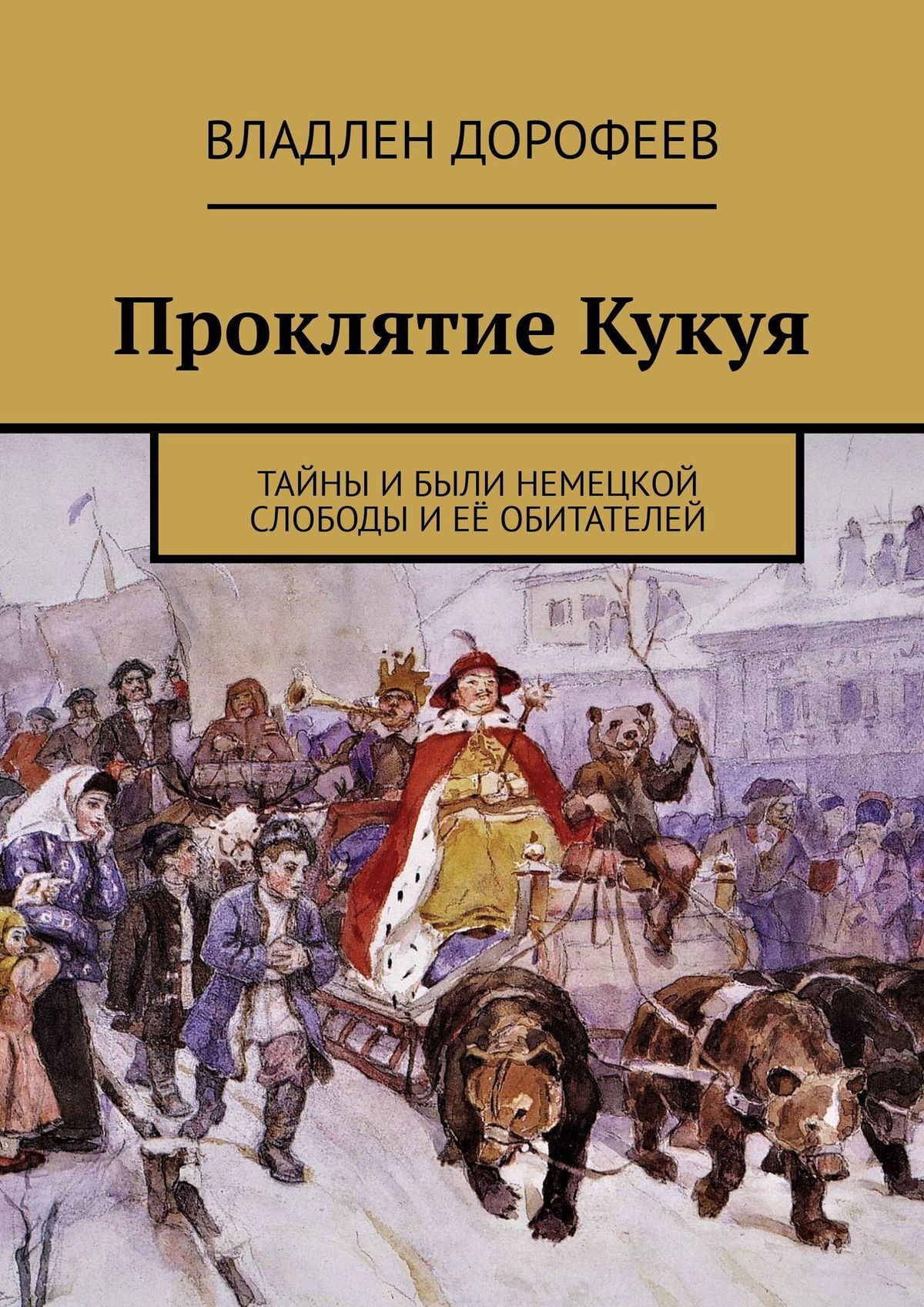 ВЛАДЛЕН ДОРОФЕЕВ

Проклятие Кукуя

ТАЙНЫ И БЫЛИ НЕМЕЦКОЙ СЛОБОДЫ И ЕЁ ОБИТАТЕЛЕЙ